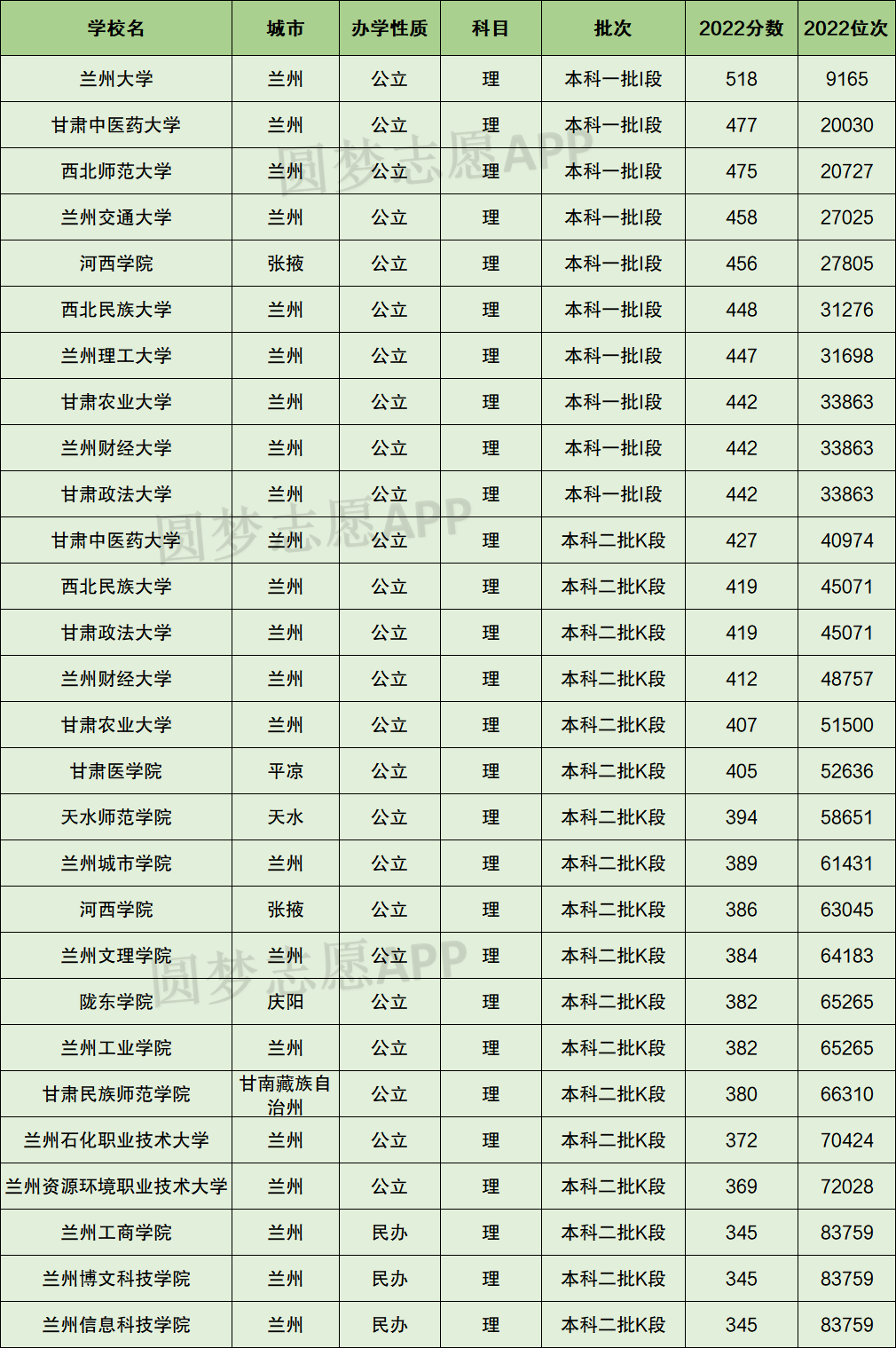 | 学校名 | 城市 | 办学性质 | 科目 | 批次 | 2022分数 | 2022位次 |
|---|---|---|---|---|---|---|
| 兰州大学 | 兰州 | 公立 | 理 | 本科一批I段 | 518 | 9165 |
| 甘肃中医药大学 | 兰州 | 公立 | 理 | 本科一批I段 | 477 | 20030 |
| 西北师范大学 | 兰州 | 公立 | 理 | 本科一批I段 | 475 | 20727 |
| 兰州交通大学 | 兰州 | 公立 | 理 | 本科一批I段 | 458 | 27025 |
| 河西学院 | 张掖 | 公立 | 理 | 本科一批I段 | 456 | 27805 |
| 西北民族大学 | 兰州 | 公立 | 理 | 本科一批I段 | 448 | 31276 |
| 兰州理工大学 | 兰州 | 公立 | 理 | 本科一批I段 | 447 | 31698 |
| 甘肃农业大学 | 兰州 | 公立 | 理 | 本科一批I段 | 442 | 33863 |
| 兰州财经大学 | 兰州 | 公立 | 理 | 本科一批I段 | 442 | 33863 |
| 甘肃政法大学 | 兰州 | 公立 | 理 | 本科一批I段 | 442 | 33863 |
| 甘肃中医药大学 | 兰州 | 公立 | 理 | 本科二批K段 | 427 | 40974 |
| 西北民族大学 | 兰州 | 公立 | 理 | 本科二批K段 | 419 | 45071 |
| 甘肃政法大学 | 兰州 | 公立 | 理 | 本科二批K段 | 419 | 45071 |
| 兰州财经大学 | 兰州 | 公立 | 理 | 本科二批K段 | 412 | 48757 |
| 甘肃农业大学 | 兰州 | 公立 | 理 | 本科二批K段 | 407 | 51500 |
| 甘肃医学院 | 平凉 | 公立 | 理 | 本科二批K段 | 405 | 52636 |
| 天水师范学院 | 天水 | 公立 | 理 | 本科二批K段 | 394 | 58651 |
| 兰州城市学院 | 兰州 | 公立 | 理 | 本科二批K段 | 389 | 61431 |
| 河西学院 | 张掖 | 公立 | 理 | 本科二批K段 | 386 | 63045 |
| 兰州文理学院 | 兰州 | 公立 | 理 | 本科二批K段 | 384 | 64183 |
| 陇东学院 | 庆阳 | 公立 | 理 | 本科二批K段 | 382 | 65265 |
| 兰州工业学院 | 兰州 | 公立 | 理 | 本科二批K段 | 382 | 65265 |
| 甘肃民族师范学院 | 甘南藏族自治州 | 公立 | 理 | 本科二批K段 | 380 | 66310 |
| 兰州石化职业技术大学 | 兰州 | 公立 | 理 | 本科二批K段 | 372 | 70424 |
| 兰州资源环境职业技术大学 | 兰州 | 公立 | 理 | 本科二批K段 | 369 | 72028 |
| 兰州工商学院 | 兰州 | 民办 | 理 | 本科二批K段 | 345 | 83759 |
| 兰州博文科技学院 | 兰州 | 民办 | 理 | 本科二批K段 | 345 | 83759 |
| 兰州信息科技学院 | 兰州 | 民办 | 理 | 本科二批K段 | 345 | 83759 |

圆梦志愿APP